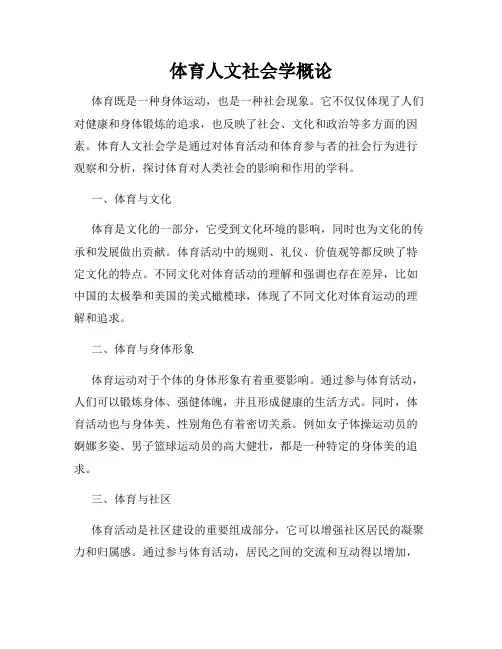 体育人文社会学概论

体育既是一种身体运动，也是一种社会现象。它不仅仅体现了人们对健康和身体锻炼的追求，也反映了社会、文化和政治等多方面的因素。体育人文社会学是通过对体育活动和体育参与者的社会行为进行观察和分析，探讨体育对人类社会的影响和作用的学科。

一、体育与文化

体育是文化的一部分，它受到文化环境的影响，同时也为文化的传承和发展做出贡献。体育活动中的规则、礼仪、价值观等都反映了特定文化的特点。不同文化对体育活动的理解和强调也存在差异，比如中国的太极拳和美国的美式橄榄球，体现了不同文化对体育运动的理解和追求。

二、体育与身体形象

体育运动对于个体的身体形象有着重要影响。通过参与体育活动，人们可以锻炼身体、强健体魄，并且形成健康的生活方式。同时，体育活动也与身体美、性别角色有着密切关系。例如女子体操运动员的婀娜多姿、男子篮球运动员的高大健壮，都是一种特定的身体美的追求。

三、体育与社区

体育活动是社区建设的重要组成部分，它可以增强社区居民的凝聚力和归属感。通过参与体育活动，居民之间的交流和互动得以增加，